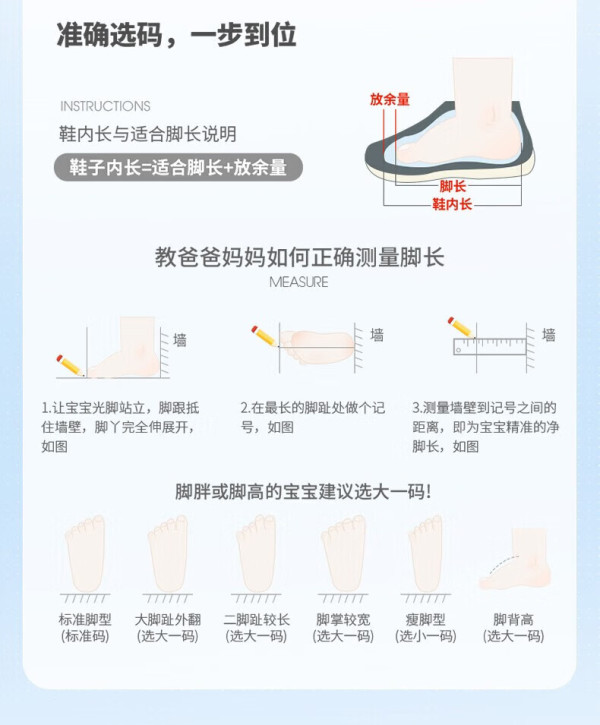 准确选码，一步到位

INSTRUCTIONS

鞋内长与适合脚长说明

鞋子内长=适合脚长+放余量

放余量

脚长

鞋内长

教爸爸妈妈如何正确测量脚长

MEASURE

墙

墙

墙

1.让宝宝光脚站立，脚跟抵住墙壁，脚丫完全伸展开，如图

2.在最长的脚趾处做个记号，如图

3.测量墙壁到记号之间的距离，即为宝宝精准的净脚长，如图

脚胖或脚高的宝宝建议选大一码!

标准脚型
(标准码)

大脚趾外翻
(选大一码)

二脚趾较长
(选大一码)

脚掌较宽
(选大一码)

瘦脚型
(选小一码)

脚背高
(选大一码)